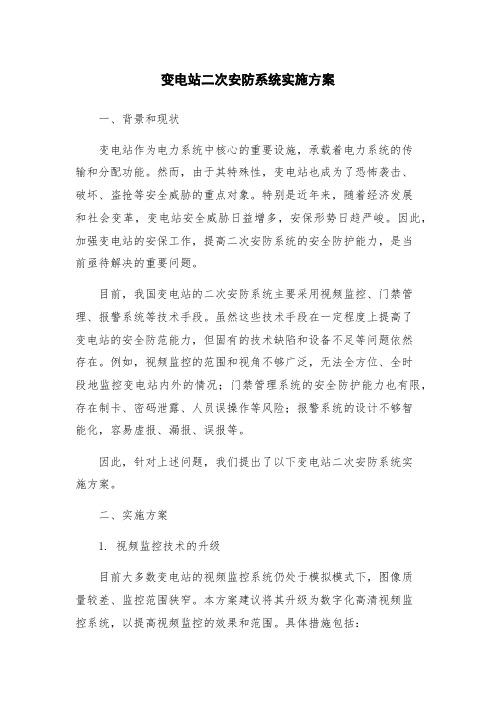 变电站二次安防系统实施方案

一、背景和现状

变电站作为电力系统中核心的重要设施，承载着电力系统的传输和分配功能。然而，由于其特殊性，变电站也成为了恐怖袭击、破坏、盗抢等安全威胁的重点对象。特别是近年来，随着经济发展和社会变革，变电站安全威胁日益增多，安保形势日趋严峻。因此，加强变电站的安保工作，提高二次安防系统的安全防护能力，是当前亟待解决的重要问题。

目前，我国变电站的二次安防系统主要采用视频监控、门禁管理、报警系统等技术手段。虽然这些技术手段在一定程度上提高了变电站的安全防范能力，但固有的技术缺陷和设备不足等问题依然存在。例如，视频监控的范围和视角不够广泛，无法全方位、全时段地监控变电站内外的情况；门禁管理系统的安全防护能力也有限，存在制卡、密码泄露、人员误操作等风险；报警系统的设计不够智能化，容易虚报、漏报、误报等。

因此，针对上述问题，我们提出了以下变电站二次安防系统实施方案。

二、实施方案

1. 视频监控技术的升级

目前大多数变电站的视频监控系统仍处于模拟模式下，图像质量较差、监控范围狭窄。本方案建议将其升级为数字化高清视频监控系统，以提高视频监控的效果和范围。具体措施包括：